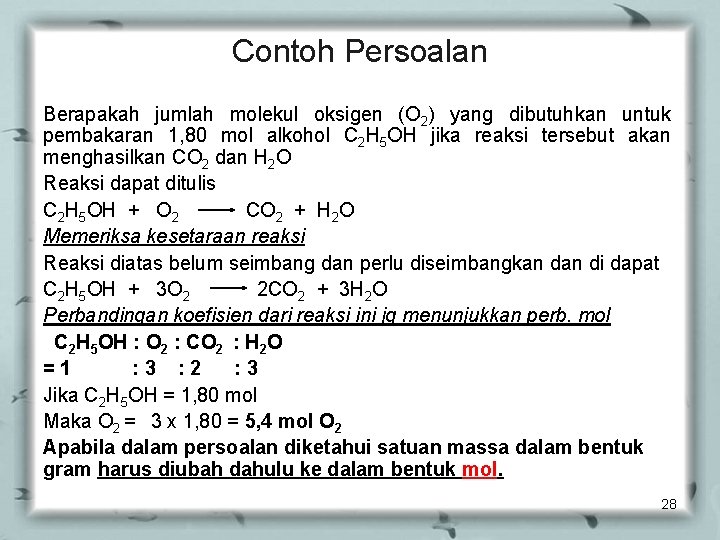 Contoh Persoalan

Berapakah jumlah molekul oksigen ($O_2$) yang dibutuhkan untuk pembakaran 1,80 mol alkohol $C_2H_5OH$ jika reaksi tersebut akan menghasilkan $CO_2$ dan $H_2O$

Reaksi dapat ditulis

$C_2H_5OH + O_2 \longrightarrow CO_2 + H_2O$

Memeriksa kesetaraan reaksi

Reaksi diatas belum seimbang dan perlu diseimbangkan dan di dapat

$C_2H_5OH + 3O_2 \longrightarrow 2CO_2 + 3H_2O$

Perbandingan koefisien dari reaksi ini jg menunjukkan perb. mol

$C_2H_5OH : O_2 : CO_2 : H_2O$

= 1 : 3 : 2 : 3

Jika $C_2H_5OH$ = 1,80 mol

Maka $O_2$ = 3 x 1,80 = 5,4 mol $O_2$

Apabila dalam persoalan diketahui satuan massa dalam bentuk gram harus diubah dahulu ke dalam bentuk mol.

28